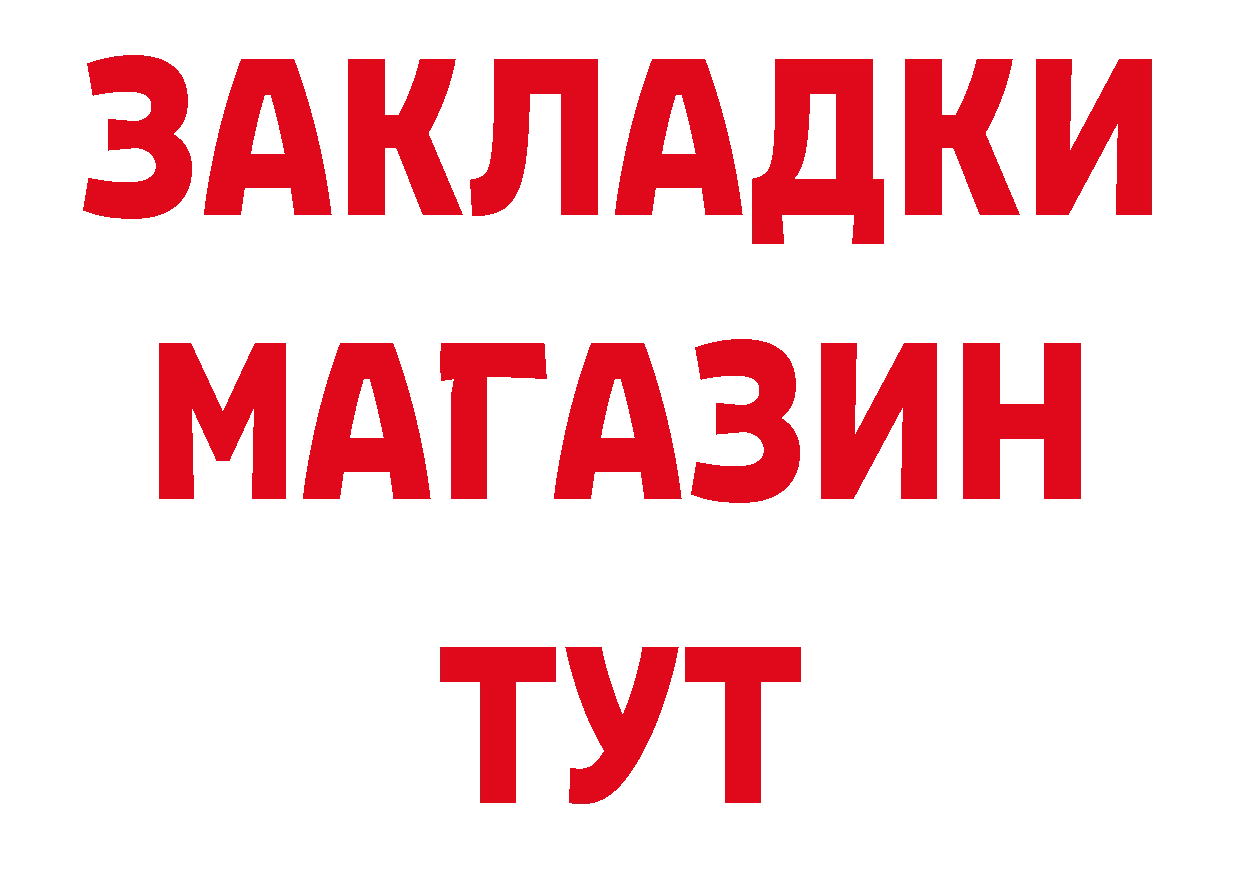 ЗАКЛАДКИ
МАГАЗИН
ТУТ